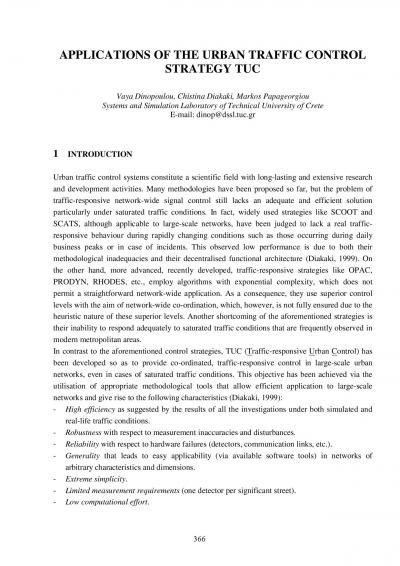 APPLICATIONS OF THE URBAN TRAFFIC CONTROL STRATEGY TUC

Vaya Dinopoulou, Chistina Diakaki, Markos Papageorgiou
Systems and Simulation Laboratory of Technical University of Crete
E-mail: dinop@dssl.tuc.gr

1 INTRODUCTION

Urban traffic control systems constitute a scientific field with long-lasting and extensive research and development activities. Many methodologies have been proposed so far, but the problem of traffic-responsive network-wide signal control still lacks an adequate and efficient solution particularly under saturated traffic conditions. In fact, widely used strategies like SCOOT and SCATS, although applicable to large-scale networks, have been judged to lack a real traffic-responsive behaviour during rapidly changing conditions such as those occurring during daily business peaks or in case of incidents. This observed low performance is due to both their methodological inadequacies and their decentralised functional architecture (Diakaki, 1999). On the other hand, more advanced, recently developed, traffic-responsive strategies like OPAC, PRODYN, RHODES, etc., employ algorithms with exponential complexity, which does not permit a straightforward network-wide application. As a consequence, they use superior control levels with the aim of network-wide co-ordination, which, however, is not fully ensured due to the heuristic nature of these superior levels. Another shortcoming of the aforementioned strategies is their inability to respond adequately to saturated traffic conditions that are frequently observed in modern metropolitan areas.
In contrast to the aforementioned control strategies, TUC (Traffic-responsive Urban Control) has been developed so as to provide co-ordinated, traffic-responsive control in large-scale urban networks, even in cases of saturated traffic conditions. This objective has been achieved via the utilisation of appropriate methodological tools that allow efficient application to large-scale networks and give rise to the following characteristics (Diakaki, 1999):
- High efficiency as suggested by the results of all the investigations under both simulated and real-life traffic conditions.
- Robustness with respect to measurement inaccuracies and disturbances.
- Reliability with respect to hardware failures (detectors, communication links, etc.).
- Generality that leads to easy applicability (via available software tools) in networks of arbitrary characteristics and dimensions.
- Extreme simplicity.
- Limited measurement requirements (one detector per significant street).
- Low computational effort.

366